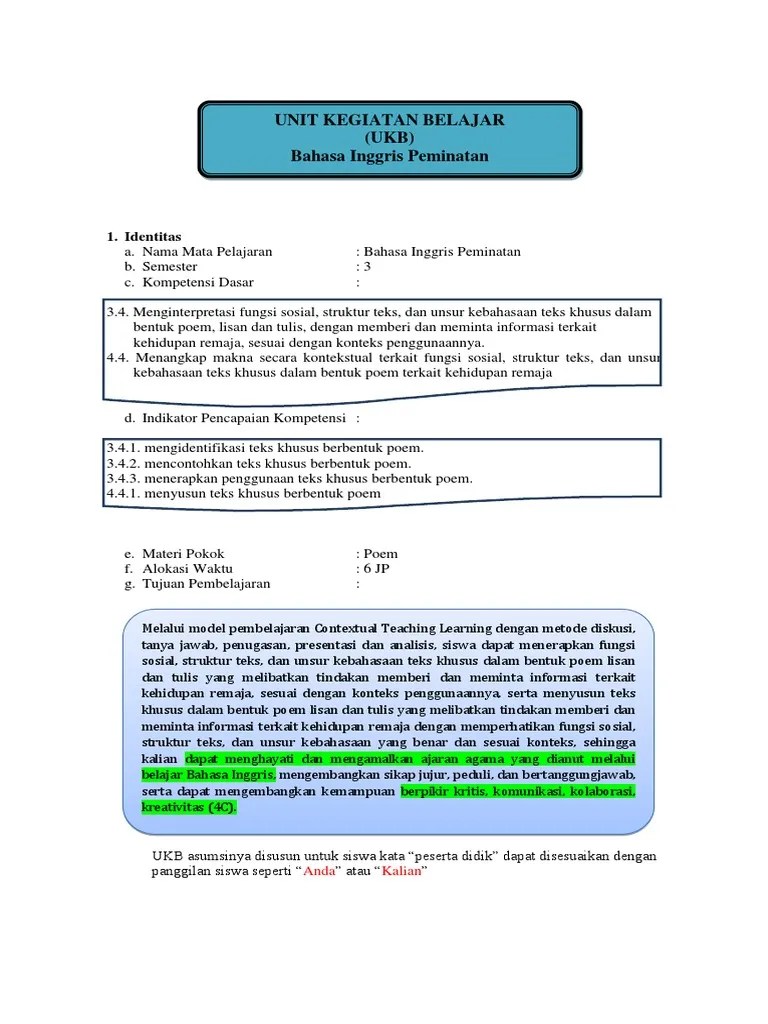 UNIT KEGIATAN BELAJAR
(UKB)
Bahasa Inggris Peminatan

1. Identitas
a. Nama Mata Pelajaran : Bahasa Inggris Peminatan
b. Semester : 3
c. Kompetensi Dasar :

3.4. Menginterpretasi fungsi sosial, struktur teks, dan unsur kebahasaan teks khusus dalam bentuk poem, lisan dan tulis, dengan memberi dan meminta informasi terkait kehidupan remaja, sesuai dengan konteks penggunaannya.
4.4. Menangkap makna secara kontekstual terkait fungsi sosial, struktur teks, dan unsur kebahasaan teks khusus dalam bentuk poem terkait kehidupan remaja

d. Indikator Pencapaian Kompetensi :

3.4.1. mengidentifikasi teks khusus berbentuk poem.
3.4.2. mencontohkan teks khusus berbentuk poem.
3.4.3. menerapkan penggunaan teks khusus berbentuk poem.
4.4.1. menyusun teks khusus berbentuk poem

e. Materi Pokok : Poem
f. Alokasi Waktu : 6 JP
g. Tujuan Pembelajaran :

Melalui model pembelajaran Contextual Teaching Learning dengan metode diskusi, tanya jawab, penugasan, presentasi dan analisis, siswa dapat menerapkan fungsi sosial, struktur teks, dan unsur kebahasaan teks khusus dalam bentuk poem lisan dan tulis yang melibatkan tindakan memberi dan meminta informasi terkait kehidupan remaja, sesuai dengan konteks penggunaannya, serta menyusun teks khusus dalam bentuk poem lisan dan tulis yang melibatkan tindakan memberi dan meminta informasi terkait kehidupan remaja dengan memperhatikan fungsi sosial, struktur teks, dan unsur kebahasaan yang benar dan sesuai konteks, sehingga kalian dapat menghayati dan mengamalkan ajaran agama yang dianut melalui belajar Bahasa Inggris, mengembangkan sikap jujur, peduli, dan bertanggungjawab, serta dapat mengembangkan kemampuan berpikir kritis, komunikasi, kolaborasi, kreativitas (4C).

UKB asumsinya disusun untuk siswa kata “peserta didik” dapat disesuaikan dengan panggilan siswa seperti “Anda” atau “Kalian”